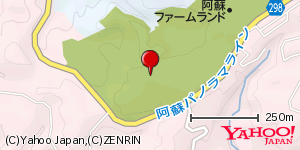 阿蘇
ファームランド

298

阿蘇パノラマライン

250m

(C)Yahoo Japan,(C)ZENRIN

YAHOO!
JAPAN